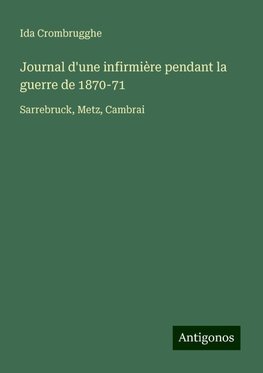 Ida Crombrugghe

Journal d'une infirmière pendant la guerre de 1870-71

Sarrebruck, Metz, Cambrai

Antigonos